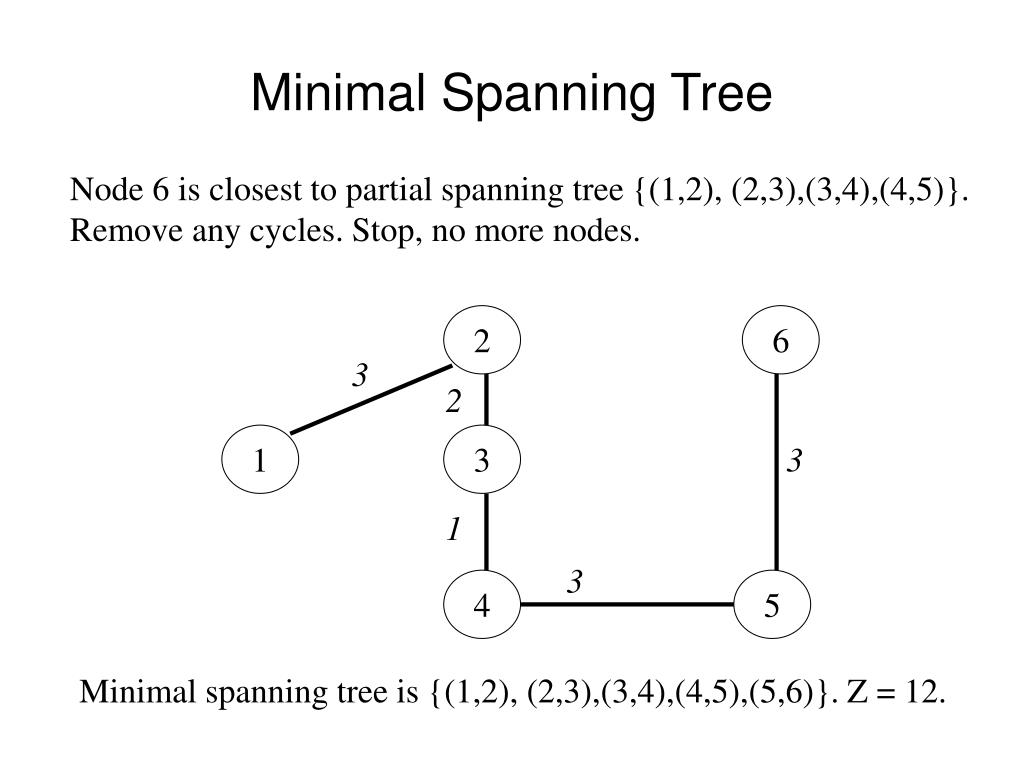 Minimal Spanning Tree

Node 6 is closest to partial spanning tree {(1,2), (2,3),(3,4),(4,5)}. Remove any cycles. Stop, no more nodes.

2
6
3
2
1
3
3
1
3
4
5

Minimal spanning tree is {(1,2), (2,3),(3,4),(4,5),(5,6)}. Z = 12.